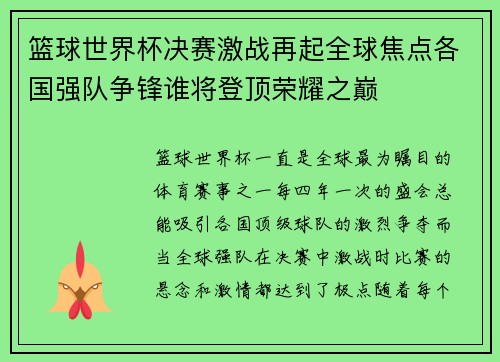 篮球世界杯决赛激战再起全球焦点各国强队争锋谁将登顶荣耀之巅

篮球世界杯一直是全球最为瞩目的体育赛事之一每四年一次的盛会总能吸引各国顶级球队的激烈争夺而当全球强队在决赛中激战时比赛的悬念和激情都达到了极点随着每个